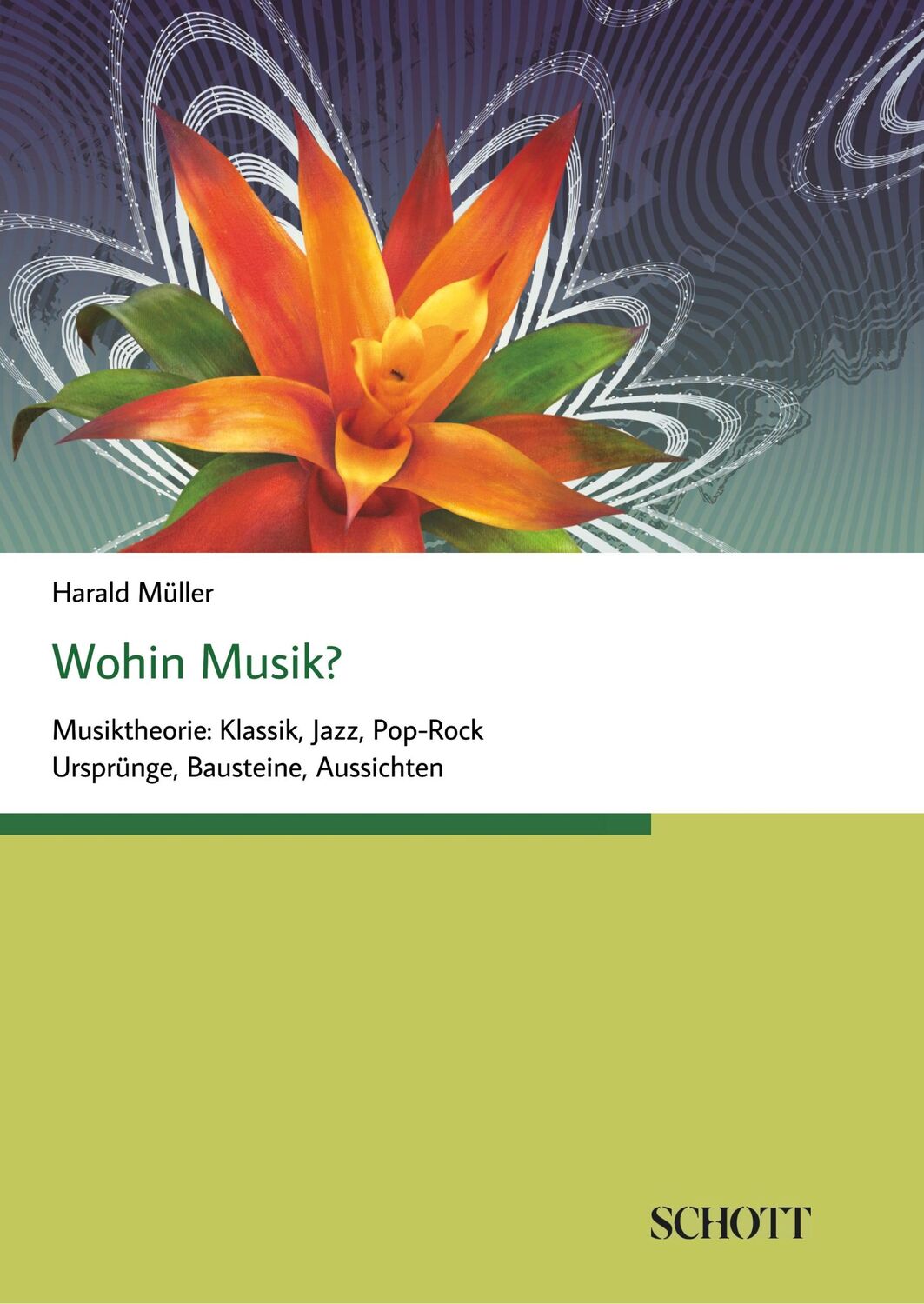 Harald Müller

Wohin Musik?

Musiktheorie: Klassik, Jazz, Pop-Rock
Ursprünge, Bausteine, Aussichten

SCHOTT